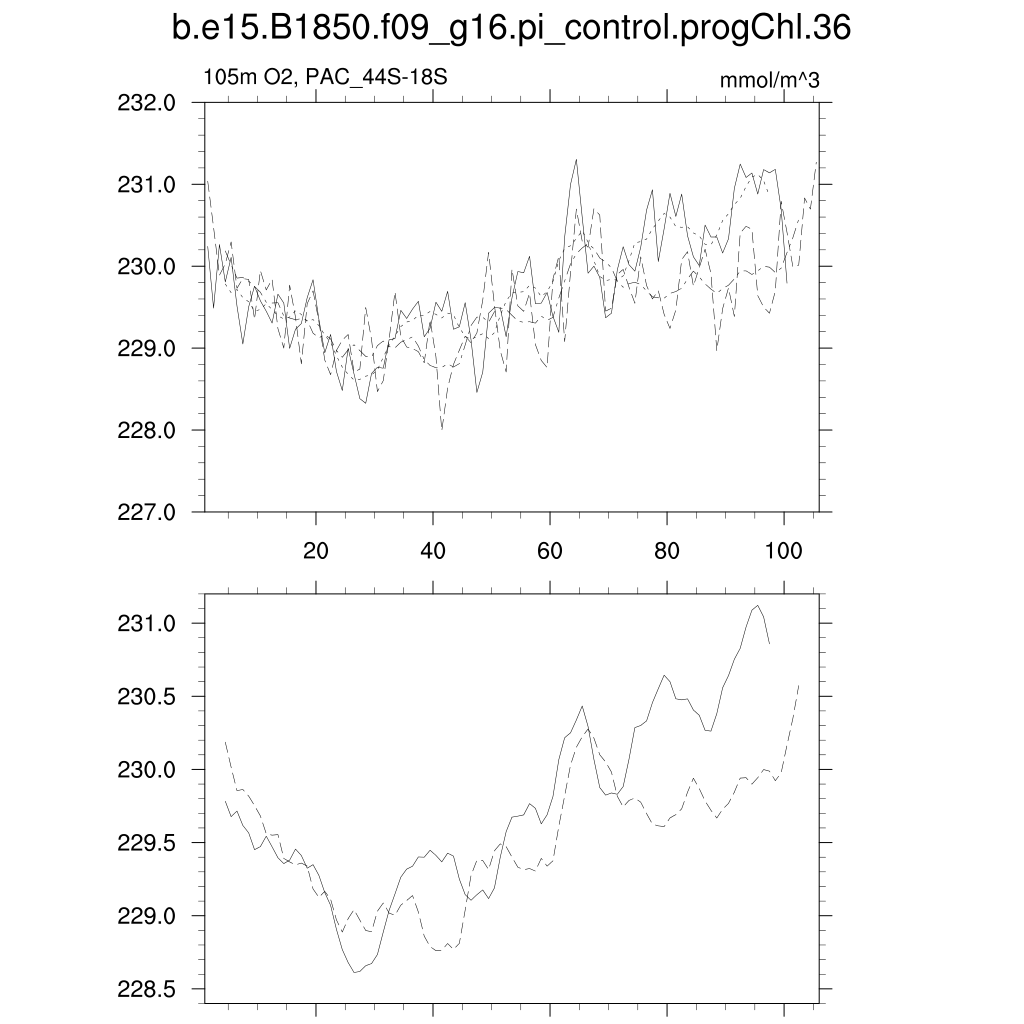 b.e15.B1850.f09_g16.pi_control.progChl.36

105m O2, PAC_44S-18S

mmol/m^3

232.0
231.0
230.0
229.0
228.0
227.0

20
40
60
80
100

231.0
230.5
230.0
229.5
229.0
228.5